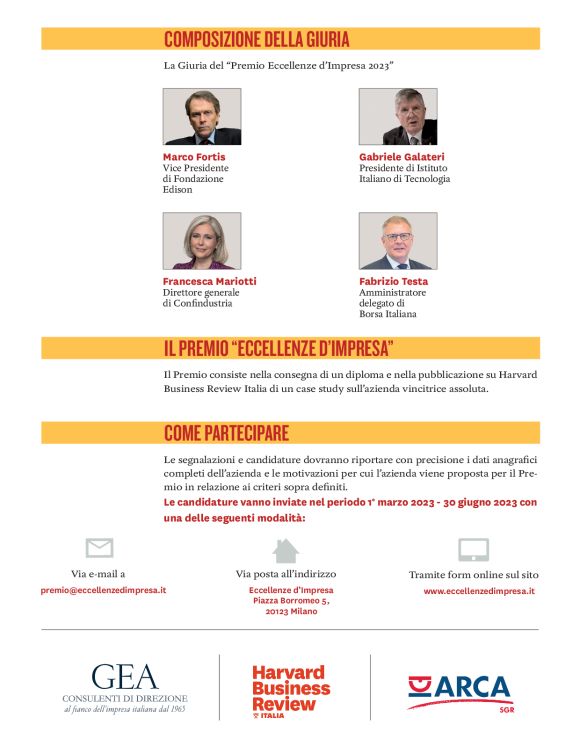 COMPOSIZIONE DELLA GIURIA

La Giuria del "Premio Eccellenze d'Impresa 2023"

Marco Fortis
Vice Presidente di Fondazione Edison

Gabriele Galateri
Presidente di Istituto Italiano di Tecnologia

Francesca Mariotti
Direttore generale di Confindustria

Fabrizio Testa
Amministratore delegato di Borsa Italiana

IL PREMIO "ECCELLENZE D'IMPRESA"

Il Premio consiste nella consegna di un diploma e nella pubblicazione su Harvard Business Review Italia di un case study sull'azienda vincitrice assoluta.

COME PARTECIPARE

Le segnalazioni e candidature dovranno riportare con precisione i dati anagrafici completi dell'azienda e le motivazioni per cui l'azienda viene proposta per il Premio in relazione ai criteri sopra definiti.
Le candidature vanno inviate nel periodo 1° marzo 2023 - 30 giugno 2023 con una delle seguenti modalità:

Via e-mail a
premio@eccellenzedimpresa.it

Via posta all'indirizzo
Eccellenze d'Impresa
Piazza Borromeo 5,
20123 Milano

Tramite form online sul sito
www.eccellenzedimpresa.it

GEA
CONSULENTI DI DIREZIONE
al fianco dell'impresa italiana dal 1965

Harvard Business Review ITALIA

ARCA SGR